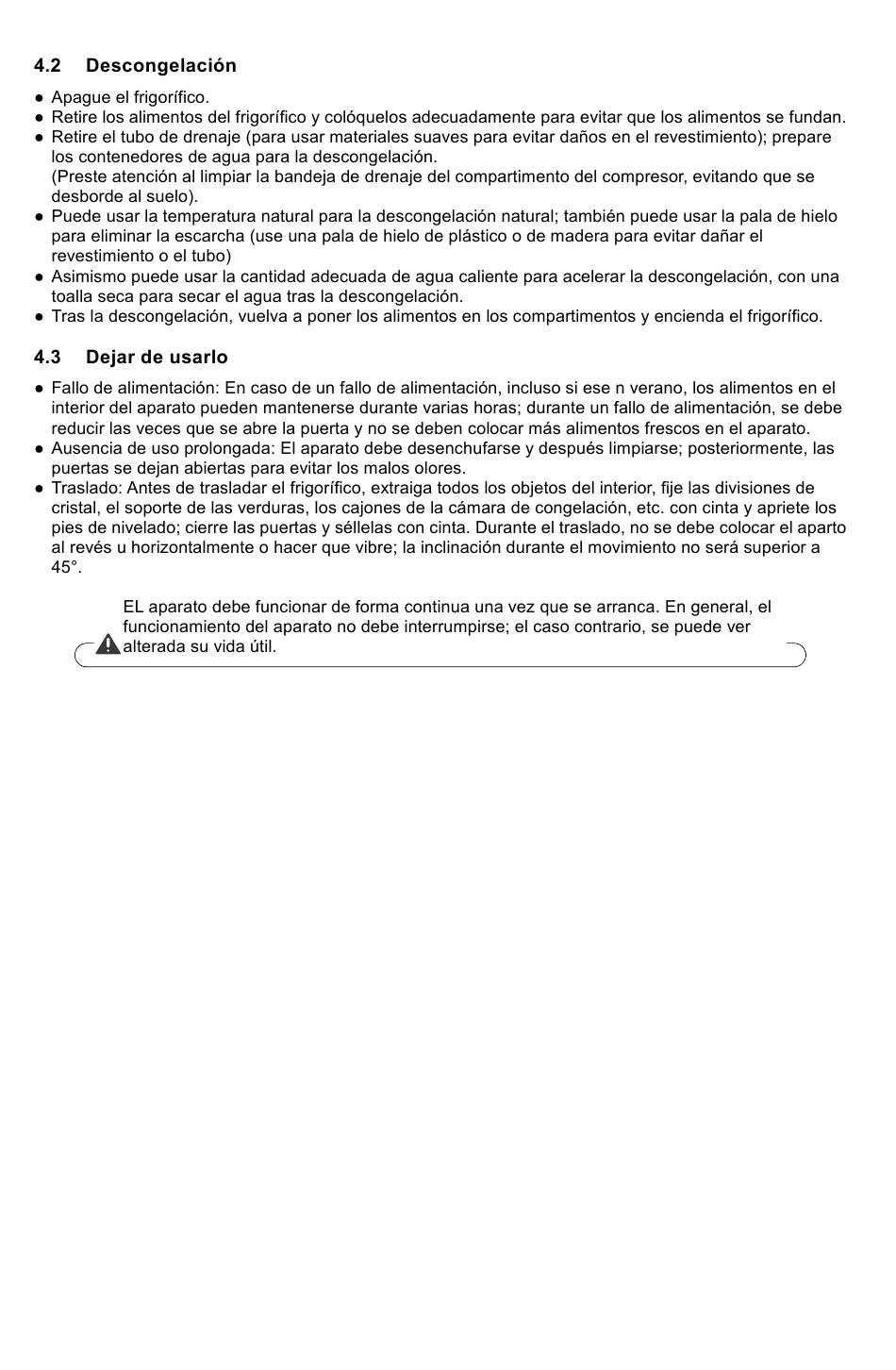 4.2 Descongelación

● Apague el frigorífico.
● Retire los alimentos del frigorífico y colóquelos adecuadamente para evitar que los alimentos se fundan.
● Retire el tubo de drenaje (para usar materiales suaves para evitar daños en el revestimiento); prepare los contenedores de agua para la descongelación.
(Preste atención al limpiar la bandeja de drenaje del compartimento del compresor, evitando que se desborde al suelo).
● Puede usar la temperatura natural para la descongelación natural; también puede usar la pala de hielo para eliminar la escarcha (use una pala de hielo de plástico o de madera para evitar dañar el revestimiento o el tubo)
● Asimismo puede usar la cantidad adecuada de agua caliente para acelerar la descongelación, con una toalla seca para secar el agua tras la descongelación.
● Tras la descongelación, vuelva a poner los alimentos en los compartimentos y encienda el frigorífico.

4.3 Dejar de usarlo

● Fallo de alimentación: En caso de un fallo de alimentación, incluso si ese n verano, los alimentos en el interior del aparato pueden mantenerse durante varias horas; durante un fallo de alimentación, se debe reducir las veces que se abre la puerta y no se deben colocar más alimentos frescos en el aparato.
● Ausencia de uso prolongada: El aparato debe desenchufarse y después limpiarse; posteriormente, las puertas se dejan abiertas para evitar los malos olores.
● Traslado: Antes de trasladar el frigorífico, extraiga todos los objetos del interior, fije las divisiones de cristal, el soporte de las verduras, los cajones de la cámara de congelación, etc. con cinta y apriete los pies de nivelado; cierre las puertas y séllelas con cinta. Durante el traslado, no se debe colocar el aparto al revés u horizontalmente o hacer que vibre; la inclinación durante el movimiento no será superior a 45°.

EL aparato debe funcionar de forma continua una vez que se arranca. En general, el funcionamiento del aparato no debe interrumpirse; el caso contrario, se puede ver alterada su vida útil.